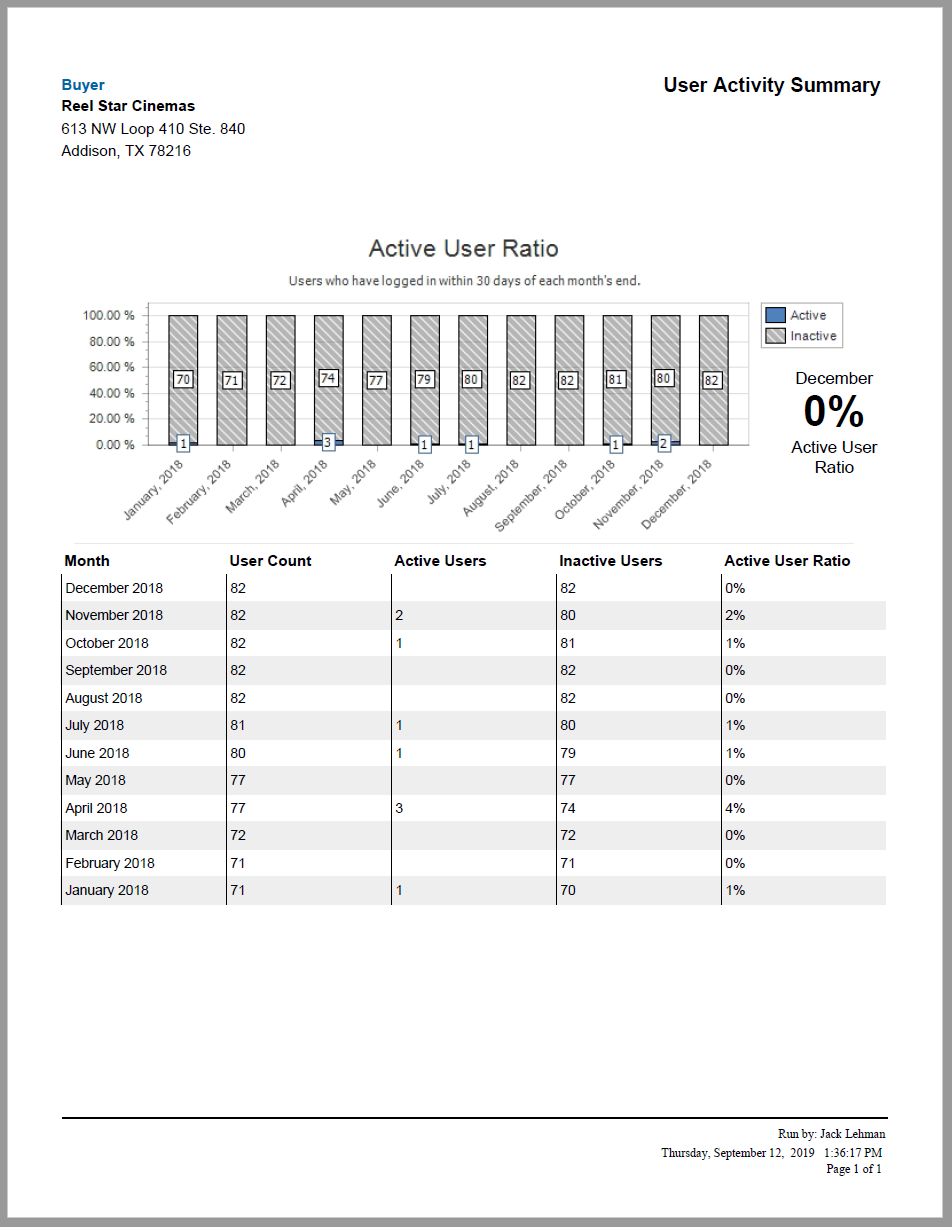 Buyer
Reel Star Cinemas
613 NW Loop 410 Ste. 840
Addison, TX 78216

User Activity Summary

Active User Ratio
Users who have logged in within 30 days of each month's end.

100.00 %
80.00 %
60.00 %
40.00 %
20.00 %
0.00 %

70 71 72 74 77 79 80 82 82 81 80 82
1 3 1 1 1 2

January, 2018
February, 2018
March, 2018
April, 2018
May, 2018
June, 2018
July, 2018
August, 2018
September, 2018
October, 2018
November, 2018
December, 2018

Active
Inactive

December
0%
Active User Ratio

| Month | User Count | Active Users | Inactive Users | Active User Ratio |
|---|---|---|---|---|
| December 2018 | 82 | | 82 | 0% |
| November 2018 | 82 | 2 | 80 | 2% |
| October 2018 | 82 | 1 | 81 | 1% |
| September 2018 | 82 | | 82 | 0% |
| August 2018 | 82 | | 82 | 0% |
| July 2018 | 81 | 1 | 80 | 1% |
| June 2018 | 80 | 1 | 79 | 1% |
| May 2018 | 77 | | 77 | 0% |
| April 2018 | 77 | 3 | 74 | 4% |
| March 2018 | 72 | | 72 | 0% |
| February 2018 | 71 | | 71 | 0% |
| January 2018 | 71 | 1 | 70 | 1% |

Run by: Jack Lehman
Thursday, September 12, 2019 1:36:17 PM
Page 1 of 1